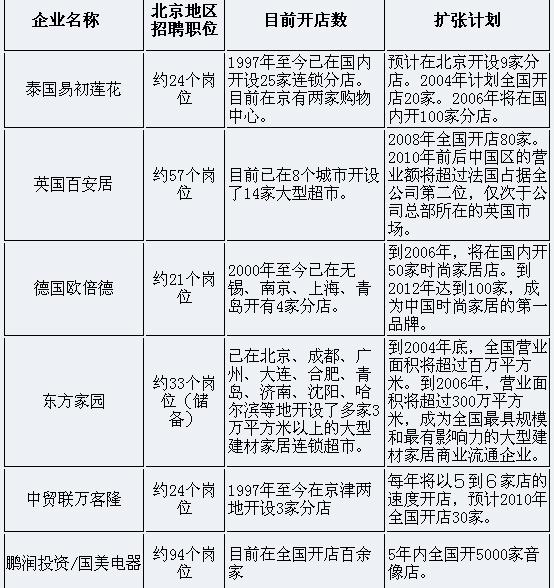 | 企业名称 | 北京地区招聘职位 | 目前开店数 | 扩张计划 |
|---|---|---|---|
| 泰国易初莲花 | 约24个岗位 | 1997年至今已在国内开设25家连锁分店。目前在京有两家购物中心。 | 预计在北京开设9家分店。2004年计划全国开店20家。2006年将在国内开100家分店。 |
| 英国百安居 | 约57个岗位 | 目前已在8个城市开设了14家大型超市。 | 2008年全国开店80家。2010年前后中国区的营业额将超过法国占据全公司第二位，仅次于公司总部所在的英国市场。 |
| 德国欧倍德 | 约21个岗位 | 2000年至今已在无锡、南京、上海、青岛开有4家分店。 | 到2006年，将在国内开50家时尚家居店。到2012年达到100家，成为中国时尚家居的第一品牌。 |
| 东方家园 | 约33个岗位（储备） | 已在北京、成都、广州、大连、合肥、青岛、济南、沈阳、哈尔滨等地开设了多家3万平方米以上的大型建材家居连锁超市。 | 到2004年底，全国营业面积将超过百万平方米。到2006年，营业面积将超过300万平方米，成为全国最具规模和最有影响力的大型建材家居商业流通企业。 |
| 中贸联万客隆 | 约24个岗位 | 1997年至今在京津两地开设3家分店 | 每年将以5到6家店的速度开店，预计2010年全国开店30家。 |
| 鹏润投资/国美电器 | 约94个岗位 | 目前在全国开店百余家 | 5年内全国开5000家音像店。 |